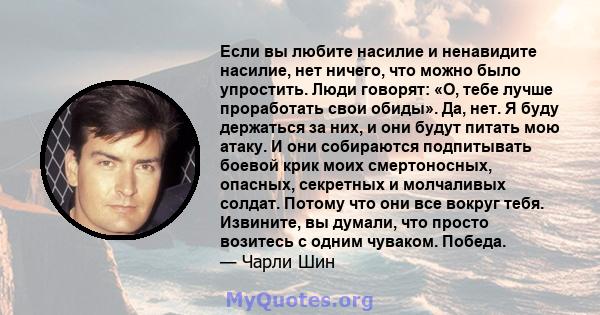 Если вы любите насилие и ненавидите насилие, нет ничего, что можно было упростить. Люди говорят: «О, тебе лучше проработать свои обиды». Да, нет. Я буду держаться за них, и они будут питать мою атаку. И они собираются подпитывать боевой крик моих смертоносных, опасных, секретных и молчаливых солдат. Потому что они все вокруг тебя. Извините, вы думали, что просто возитесь с одним чуваком. Победа.
— Чарли Шин

MyQuotes.org